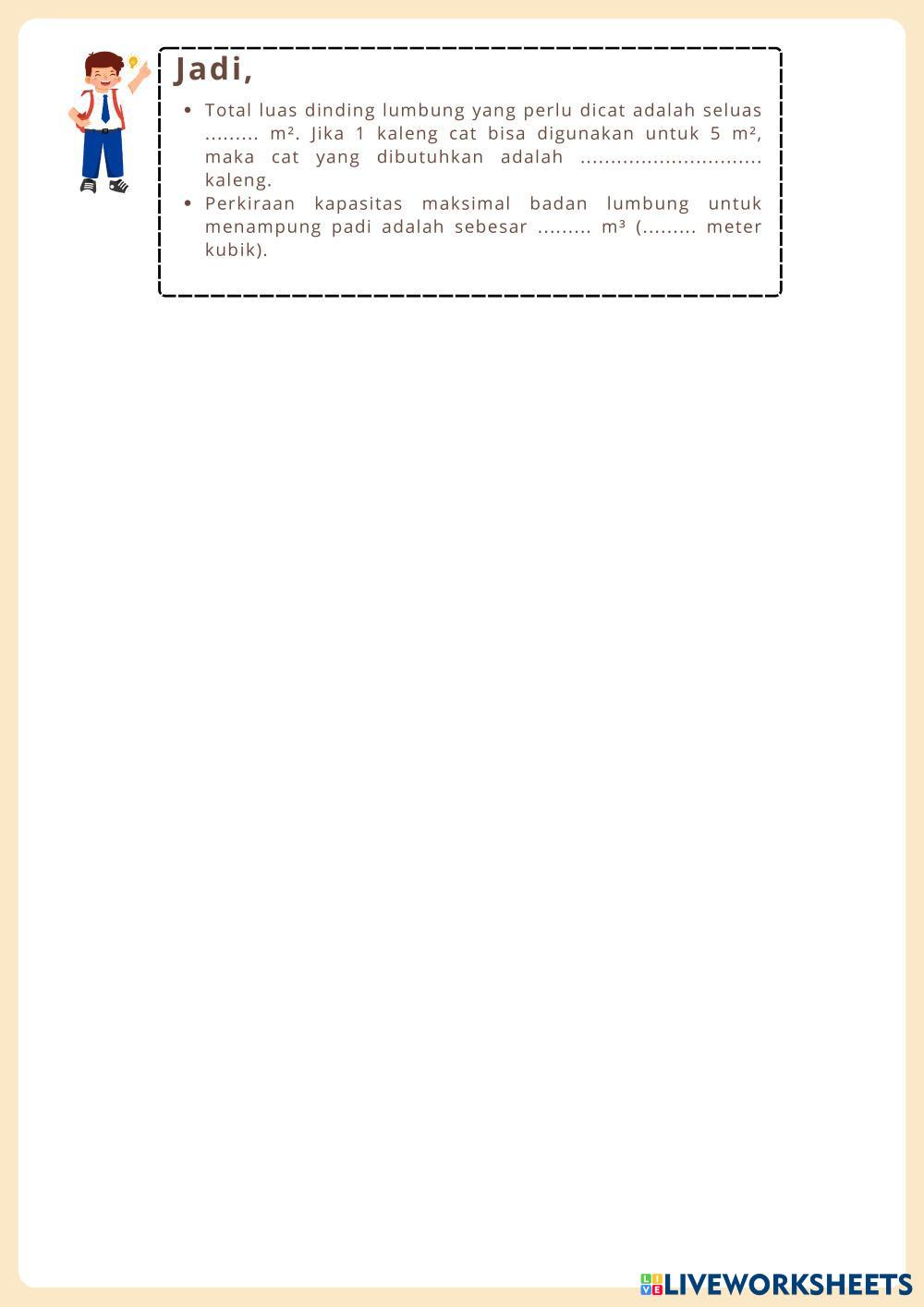 Jadi,

• Total luas dinding lumbung yang perlu dicat adalah seluas ____ m². Jika 1 kaleng cat bisa digunakan untuk 5 m², maka cat yang dibutuhkan adalah ____ kaleng.
• Perkiraan kapasitas maksimal badan lumbung untuk menampung padi adalah sebesar ____ m³ (____ meter kubik).

LIVEWORKSHEETS